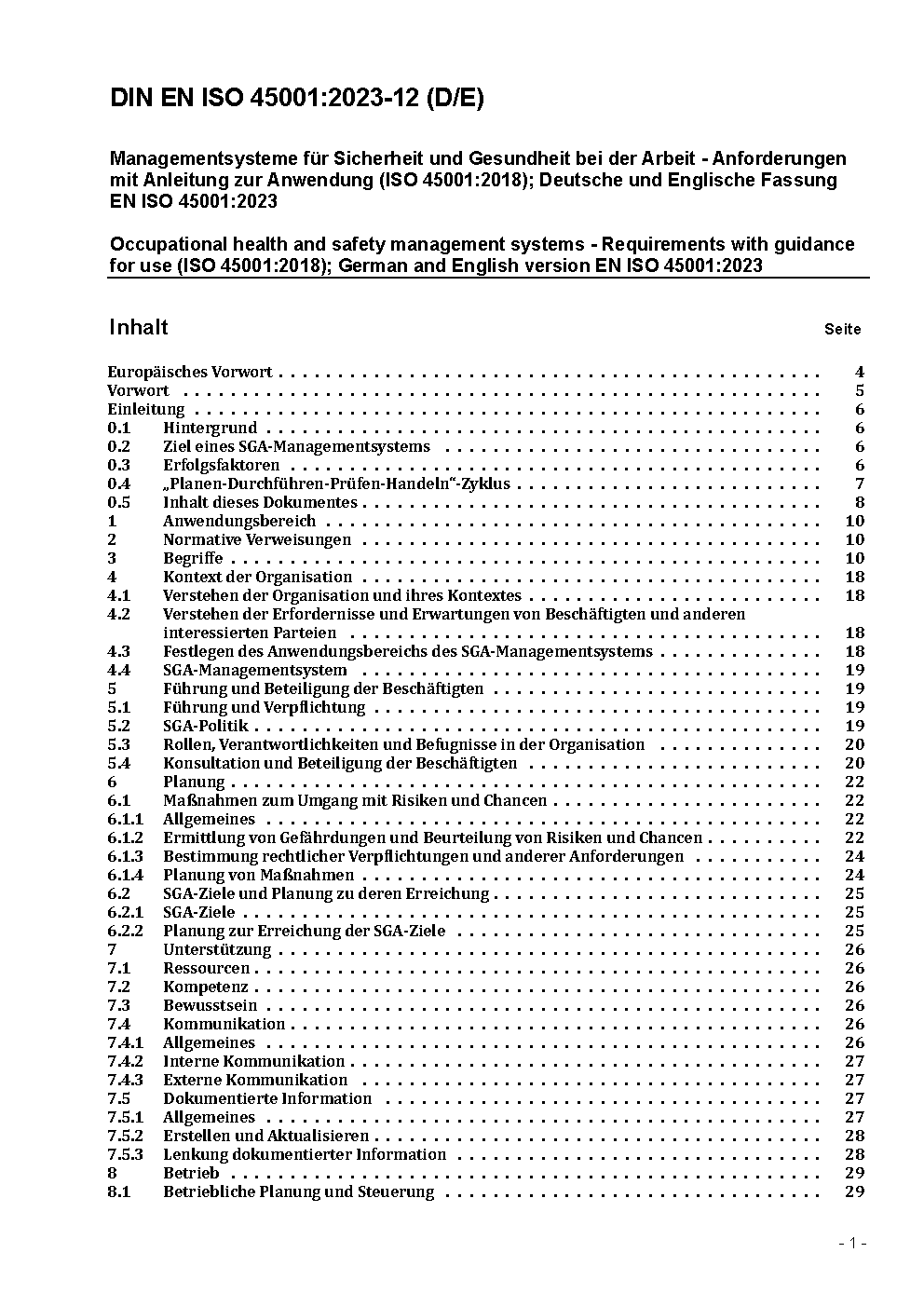 DIN EN ISO 45001:2023-12 (D/E)

Managementsysteme für Sicherheit und Gesundheit bei der Arbeit - Anforderungen mit Anleitung zur Anwendung (ISO 45001:2018); Deutsche und Englische Fassung EN ISO 45001:2023

Occupational health and safety management systems - Requirements with guidance for use (ISO 45001:2018); German and English version EN ISO 45001:2023

Inhalt Seite

Europäisches Vorwort . . . . . . . . . . 4
Vorwort . . . . . . . . . . 5
Einleitung . . . . . . . . . . 6
0.1 Hintergrund . . . . . . . . . . 6
0.2 Ziel eines SGA-Managementsystems . . . . . . . . . . 6
0.3 Erfolgsfaktoren . . . . . . . . . . 6
0.4 „Planen-Durchführen-Prüfen-Handeln“-Zyklus . . . . . . . . . . 7
0.5 Inhalt dieses Dokumentes . . . . . . . . . . 8
1 Anwendungsbereich . . . . . . . . . . 10
2 Normative Verweisungen . . . . . . . . . . 10
3 Begriffe . . . . . . . . . . 10
4 Kontext der Organisation . . . . . . . . . . 18
4.1 Verstehen der Organisation und ihres Kontextes . . . . . . . . . . 18
4.2 Verstehen der Erfordernisse und Erwartungen von Beschäftigten und anderen interessierten Parteien . . . . . . . . . . 18
4.3 Festlegen des Anwendungsbereichs des SGA-Managementsystems . . . . . . . . . . 18
4.4 SGA-Managementsystem . . . . . . . . . . 19
5 Führung und Beteiligung der Beschäftigten . . . . . . . . . . 19
5.1 Führung und Verpflichtung . . . . . . . . . . 19
5.2 SGA-Politik . . . . . . . . . . 19
5.3 Rollen, Verantwortlichkeiten und Befugnisse in der Organisation . . . . . . . . . . 20
5.4 Konsultation und Beteiligung der Beschäftigten . . . . . . . . . . 20
6 Planung . . . . . . . . . . 22
6.1 Maßnahmen zum Umgang mit Risiken und Chancen . . . . . . . . . . 22
6.1.1 Allgemeines . . . . . . . . . . 22
6.1.2 Ermittlung von Gefährdungen und Beurteilung von Risiken und Chancen . . . . . . . . . . 22
6.1.3 Bestimmung rechtlicher Verpflichtungen und anderer Anforderungen . . . . . . . . . . 24
6.1.4 Planung von Maßnahmen . . . . . . . . . . 24
6.2 SGA-Ziele und Planung zu deren Erreichung . . . . . . . . . . 25
6.2.1 SGA-Ziele . . . . . . . . . . 25
6.2.2 Planung zur Erreichung der SGA-Ziele . . . . . . . . . . 25
7 Unterstützung . . . . . . . . . . 26
7.1 Ressourcen . . . . . . . . . . 26
7.2 Kompetenz . . . . . . . . . . 26
7.3 Bewusstsein . . . . . . . . . . 26
7.4 Kommunikation . . . . . . . . . . 26
7.4.1 Allgemeines . . . . . . . . . . 26
7.4.2 Interne Kommunikation . . . . . . . . . . 27
7.4.3 Externe Kommunikation . . . . . . . . . . 27
7.5 Dokumentierte Information . . . . . . . . . . 27
7.5.1 Allgemeines . . . . . . . . . . 27
7.5.2 Erstellen und Aktualisieren . . . . . . . . . . 28
7.5.3 Lenkung dokumentierter Information . . . . . . . . . . 28
8 Betrieb . . . . . . . . . . 29
8.1 Betriebliche Planung und Steuerung . . . . . . . . . . 29

- 1 -